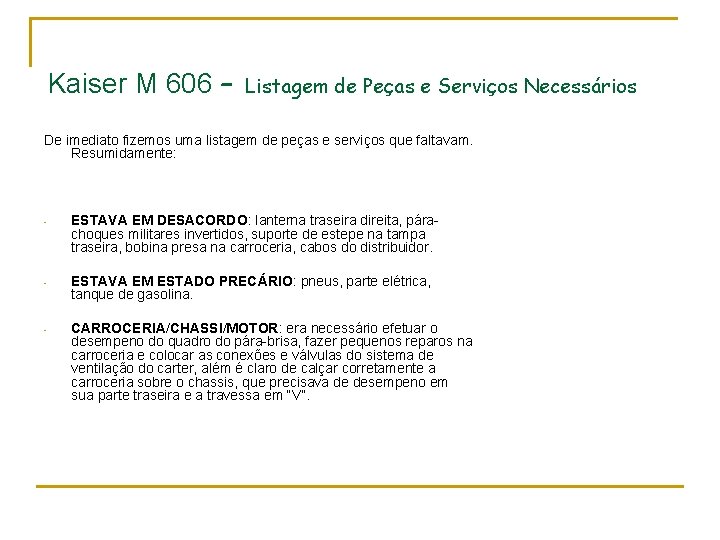 Kaiser M 606 - Listagem de Peças e Serviços Necessários

De imediato fizemos uma listagem de peças e serviços que faltavam. Resumidamente:

- ESTAVA EM DESACORDO: lanterna traseira direita, pára-choques militares invertidos, suporte de estepe na tampa traseira, bobina presa na carroceria, cabos do distribuidor.

- ESTAVA EM ESTADO PRECÁRIO: pneus, parte elétrica, tanque de gasolina.

- CARROCERIA/CHASSI/MOTOR: era necessário efetuar o desempeno do quadro do pára-brisa, fazer pequenos reparos na carroceria e colocar as conexões e válvulas do sistema de ventilação do carter, além é claro de calçar corretamente a carroceria sobre o chassis, que precisava de desempeno em sua parte traseira e a travessa em "V".